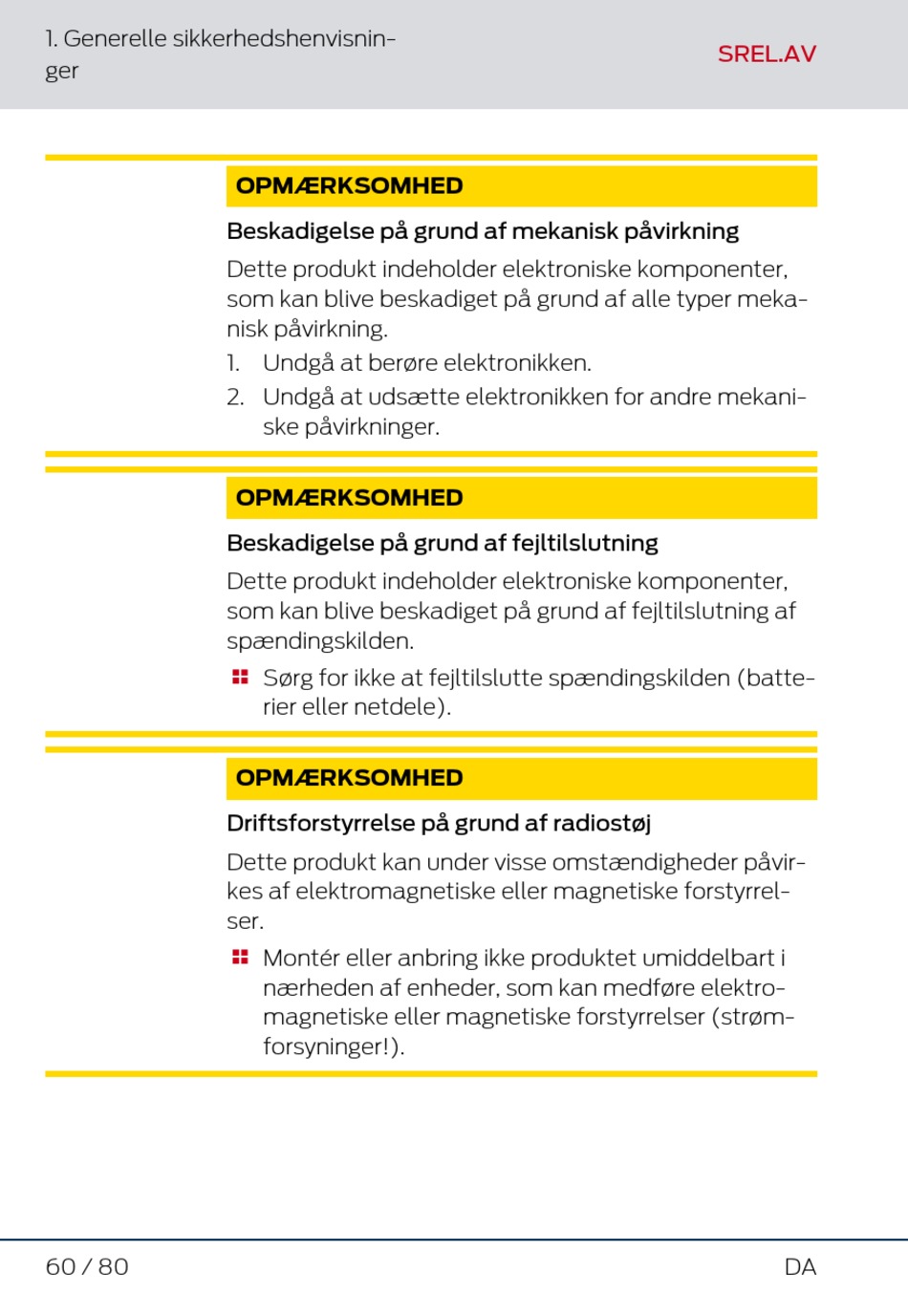 1. Generelle sikkerhedshenvisninger

SREL.AV

OPMÆRKSOMHED

Beskadigelse på grund af mekanisk påvirkning

Dette produkt indeholder elektroniske komponenter, som kan blive beskadiget på grund af alle typer mekanisk påvirkning.

1. Undgå at berøre elektronikken.
2. Undgå at udsætte elektronikken for andre mekaniske påvirkninger.

OPMÆRKSOMHED

Beskadigelse på grund af fejltilslutning

Dette produkt indeholder elektroniske komponenter, som kan blive beskadiget på grund af fejltilslutning af spændingskilden.

Sørg for ikke at fejltilslutte spændingskilden (batterier eller netdele).

OPMÆRKSOMHED

Driftsforstyrrelse på grund af radiostøj

Dette produkt kan under visse omstændigheder påvirkes af elektromagnetiske eller magnetiske forstyrrelser.

Montér eller anbring ikke produktet umiddelbart i nærheden af enheder, som kan medføre elektromagnetiske eller magnetiske forstyrrelser (strømforsyninger!).

60 / 80

DA